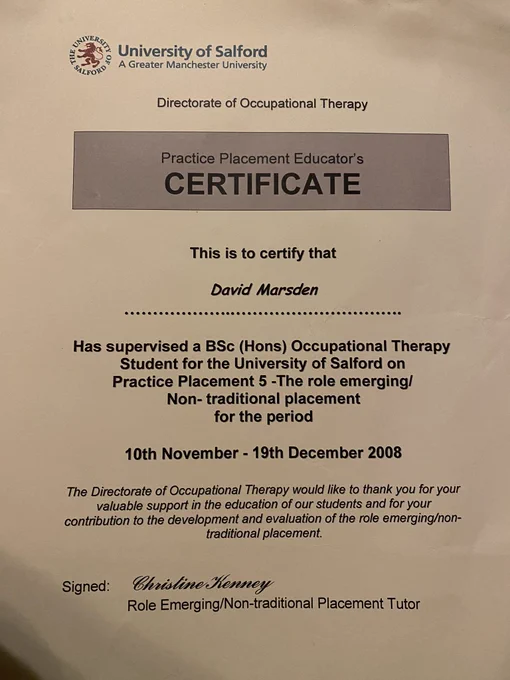 THE UNIVERSITY OF SALFORD

University of Salford
A Greater Manchester University

Directorate of Occupational Therapy

Practice Placement Educator's
CERTIFICATE

This is to certify that

David Marsden

Has supervised a BSc (Hons) Occupational Therapy Student for the University of Salford on Practice Placement 5 -The role emerging/ Non- traditional placement for the period

10th November - 19th December 2008

The Directorate of Occupational Therapy would like to thank you for your valuable support in the education of our students and for your contribution to the development and evaluation of the role emerging/non-traditional placement.

Signed: Christine Kenney
Role Emerging/Non-traditional Placement Tutor